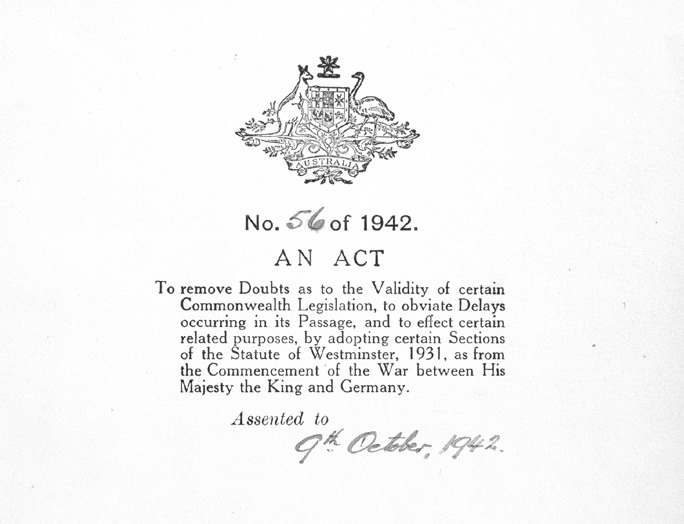 AUSTRALIA

No. 56 of 1942.

AN ACT

To remove Doubts as to the Validity of certain Commonwealth Legislation, to obviate Delays occurring in its Passage, and to effect certain related purposes, by adopting certain Sections of the Statute of Westminster, 1931, as from the Commencement of the War between His Majesty the King and Germany.

Assented to

9th October, 1942.